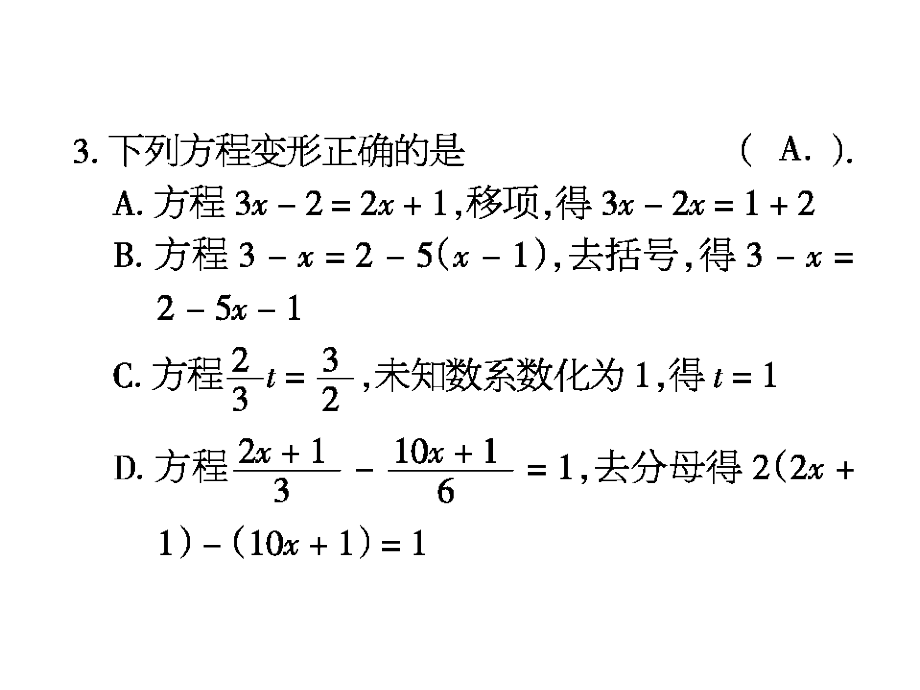 3. 下列方程变形正确的是 ( A. ).

A. 方程 $3x-2=2x+1$，移项，得 $3x-2x=1+2$

B. 方程 $3-x=2-5(x-1)$，去括号，得 $3-x=2-5x-1$

C. 方程 $\frac{2}{3}t=\frac{3}{2}$，未知数系数化为 1，得 $t=1$

D. 方程 $\frac{2x+1}{3}-\frac{10x+1}{6}=1$，去分母得 $2(2x+1)-(10x+1)=1$